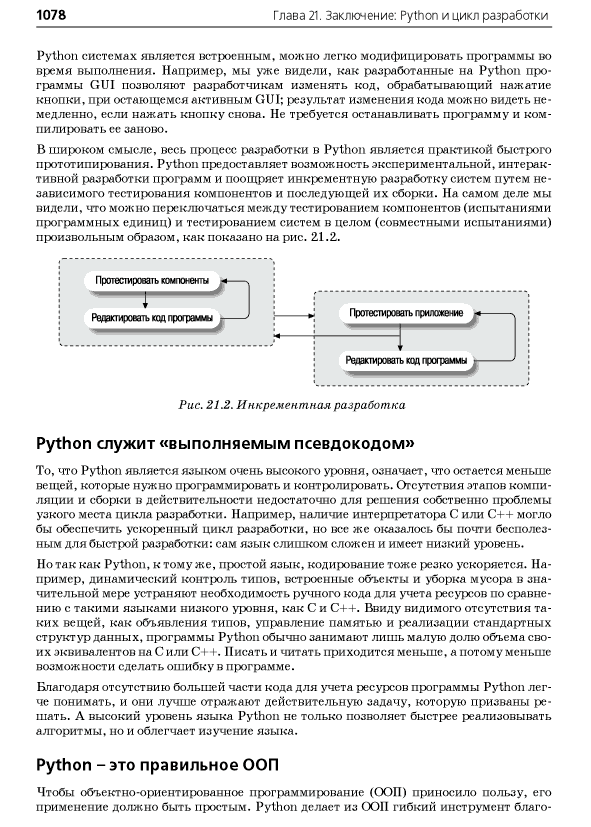 1078 Глава 21. Заключение: Python и цикл разработки

Python системах является встроенным, можно легко модифицировать программы во время выполнения. Например, мы уже видели, как разработанные на Python программы GUI позволяют разработчикам изменять код, обрабатывающий нажатие кнопки, при остающемся активным GUI; результат изменения кода можно видеть немедленно, если нажать кнопку снова. Не требуется останавливать программу и компилировать ее заново.

В широком смысле, весь процесс разработки в Python является практикой быстрого прототипирования. Python предоставляет возможность экспериментальной, интерактивной разработки программ и поощряет инкрементную разработку систем путем независимого тестирования компонентов и последующей их сборки. На самом деле мы видели, что можно переключаться между тестированием компонентов (испытаниями программных единиц) и тестированием систем в целом (совместными испытаниями) произвольным образом, как показано на рис. 21.2.

Протестировать компоненты

Редактировать код программы

Протестировать приложение

Редактировать код программы

Рис. 21.2. Инкрементная разработка

Python служит «выполняемым псевдокодом»

То, что Python является языком очень высокого уровня, означает, что остается меньше вещей, которые нужно программировать и контролировать. Отсутствия этапов компиляции и сборки в действительности недостаточно для решения собственно проблемы узкого места цикла разработки. Например, наличие интерпретатора C или C++ могло бы обеспечить ускоренный цикл разработки, но все же оказалось бы почти бесполезным для быстрой разработки: сам язык слишком сложен и имеет низкий уровень.

Но так как Python, к тому же, простой язык, кодирование тоже резко ускоряется. Например, динамический контроль типов, встроенные объекты и уборка мусора в значительной мере устраняют необходимость ручного кода для учета ресурсов по сравнению с такими языками низкого уровня, как C и C++. Ввиду видимого отсутствия таких вещей, как объявления типов, управление памятью и реализации стандартных структур данных, программы Python обычно занимают лишь малую долю объема своих эквивалентов на C или C++. Писать и читать приходится меньше, а потому меньше возможности сделать ошибку в программе.

Благодаря отсутствию большей части кода для учета ресурсов программы Python легче понимать, и они лучше отражают действительную задачу, которую призваны решать. А высокий уровень языка Python не только позволяет быстрее реализовывать алгоритмы, но и облегчает изучение языка.

Python – это правильное ООП

Чтобы объектно-ориентированное программирование (ООП) приносило пользу, его применение должно быть простым. Python делает из ООП гибкий инструмент благо-